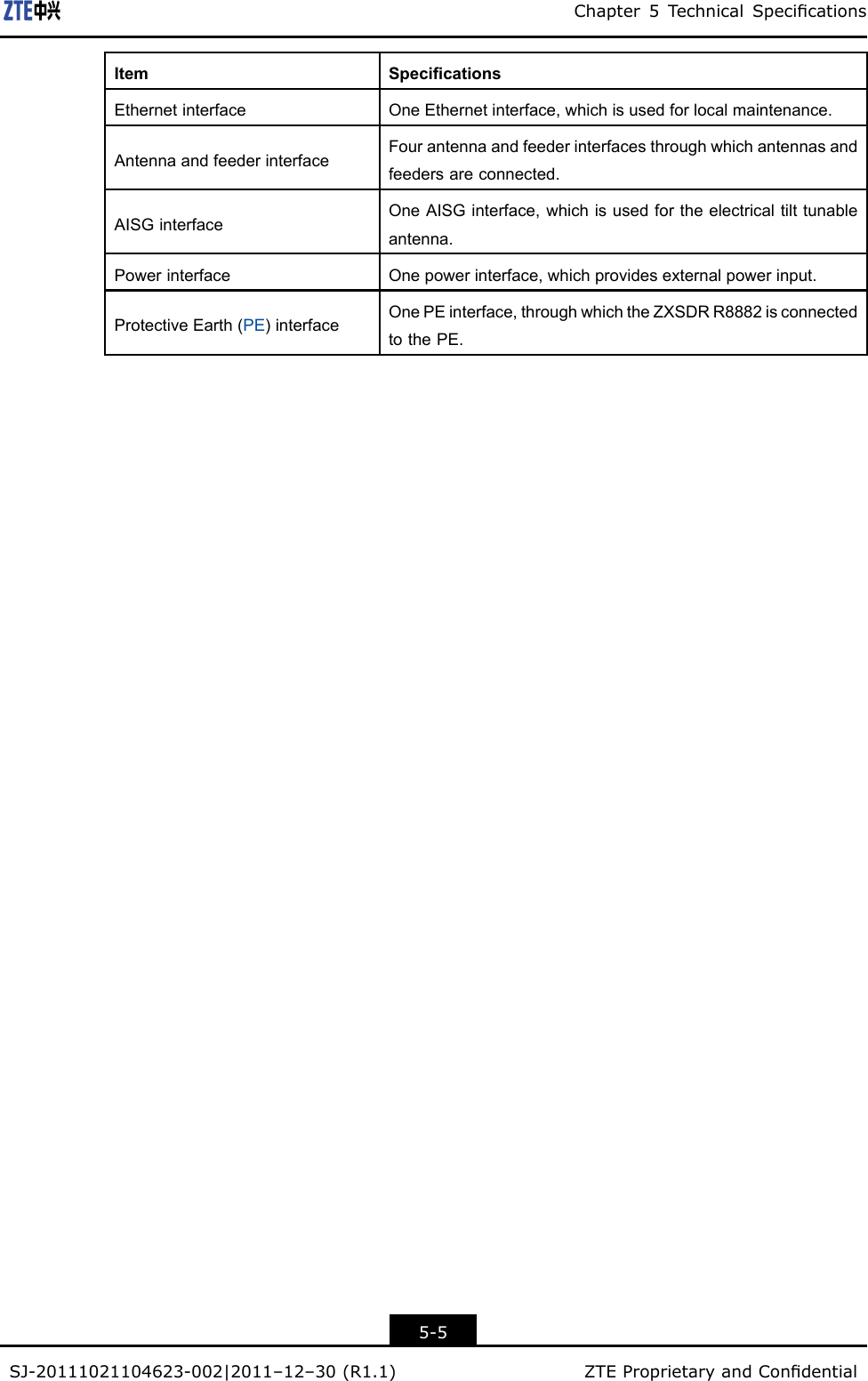 ZTE中兴

Chapter 5 Technical Specifications

| Item | Specifications |
|---|---|
| Ethernet interface | One Ethernet interface, which is used for local maintenance. |
| Antenna and feeder interface | Four antenna and feeder interfaces through which antennas and feeders are connected. |
| AISG interface | One AISG interface, which is used for the electrical tilt tunable antenna. |
| Power interface | One power interface, which provides external power input. |
| Protective Earth (PE) interface | One PE interface, through which the ZXSDR R8882 is connected to the PE. |

5-5

SJ-20111021104623-002|2011–12–30 (R1.1)

ZTE Proprietary and Confidential